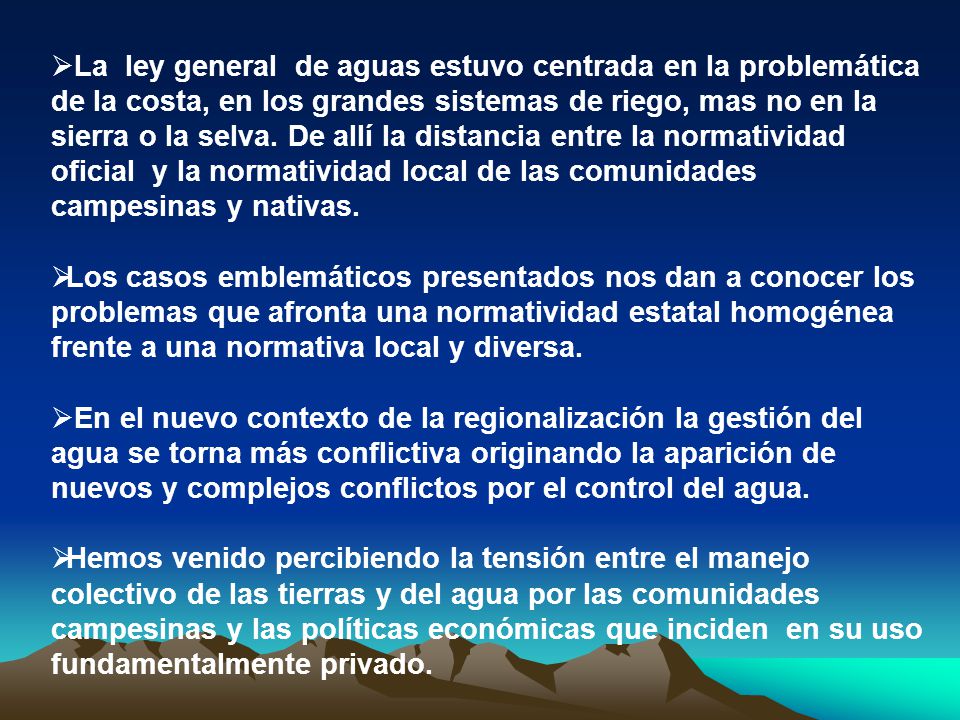 ➢La ley general de aguas estuvo centrada en la problemática de la costa, en los grandes sistemas de riego, mas no en la sierra o la selva. De allí la distancia entre la normatividad oficial y la normatividad local de las comunidades campesinas y nativas.

➢Los casos emblemáticos presentados nos dan a conocer los problemas que afronta una normatividad estatal homogénea frente a una normativa local y diversa.

➢En el nuevo contexto de la regionalización la gestión del agua se torna más conflictiva originando la aparición de nuevos y complejos conflictos por el control del agua.

➢Hemos venido percibiendo la tensión entre el manejo colectivo de las tierras y del agua por las comunidades campesinas y las políticas económicas que inciden en su uso fundamentalmente privado.